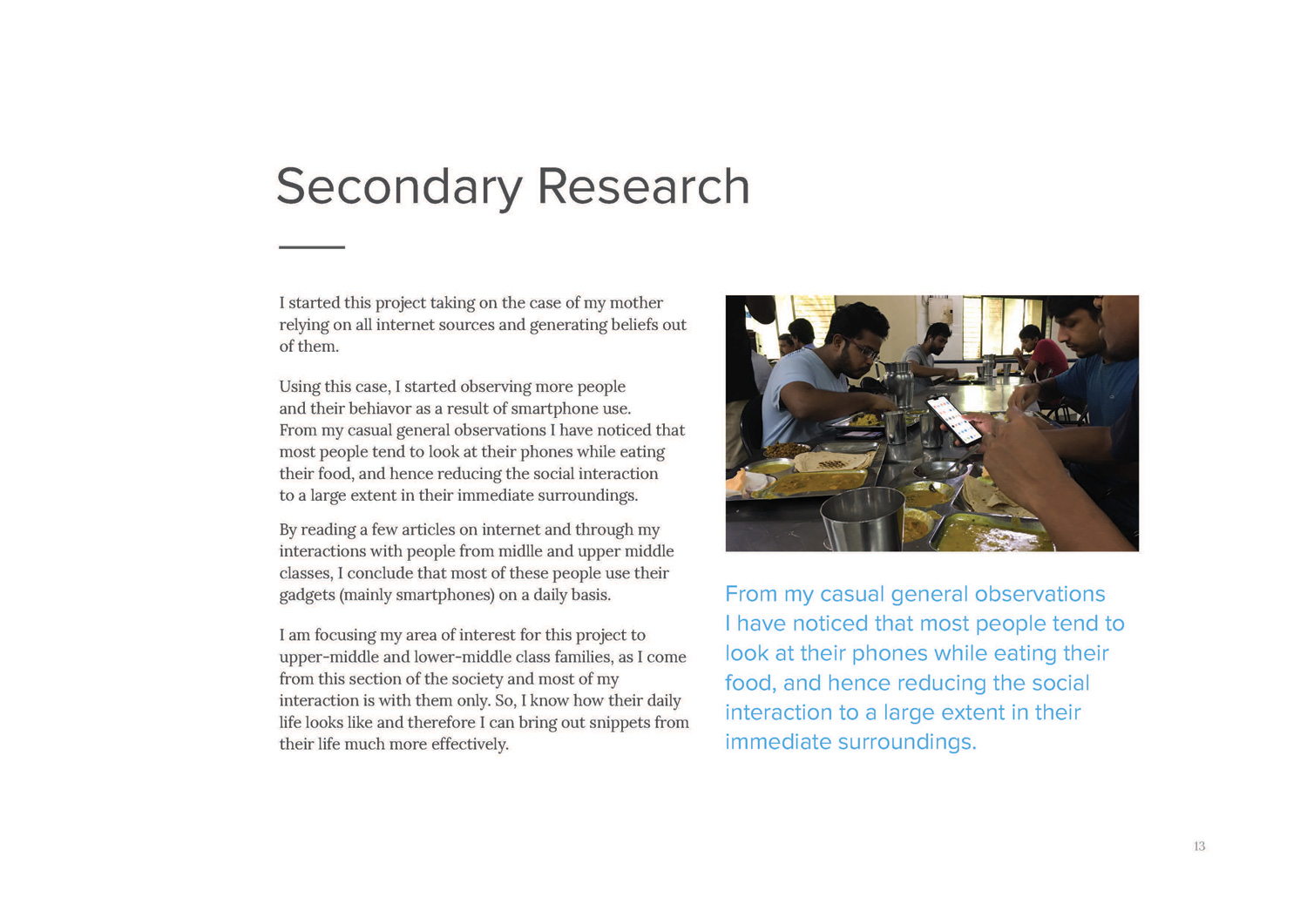 Secondary Research

I started this project taking on the case of my mother relying on all internet sources and generating beliefs out of them.

Using this case, I started observing more people and their behavior as a result of smartphone use. From my casual general observations I have noticed that most people tend to look at their phones while eating their food, and hence reducing the social interaction to a large extent in their immediate surroundings.

By reading a few articles on internet and through my interactions with people from midlle and upper middle classes, I conclude that most of these people use their gadgets (mainly smartphones) on a daily basis.

I am focusing my area of interest for this project to upper-middle and lower-middle class families, as I come from this section of the society and most of my interaction is with them only. So, I know how their daily life looks like and therefore I can bring out snippets from their life much more effectively.

From my casual general observations I have noticed that most people tend to look at their phones while eating their food, and hence reducing the social interaction to a large extent in their immediate surroundings.

13